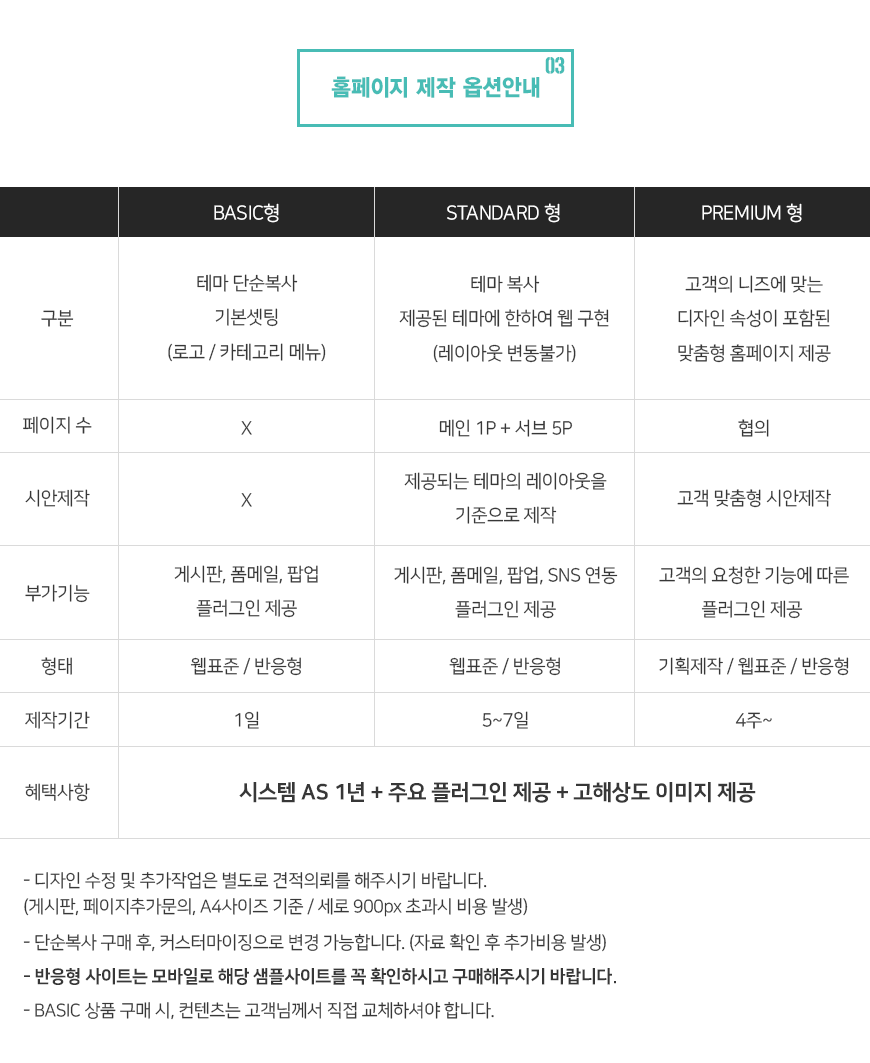 03
홈페이지 제작 옵션안내

| | BASIC형 | STANDARD 형 | PREMIUM 형 |
|---|---|---|---|
| 구분 | 테마 단순복사 기본셋팅 (로고 / 카테고리 메뉴) | 테마 복사 제공된 테마에 한하여 웹 구현 (레이아웃 변동불가) | 고객의 니즈에 맞는 디자인 속성이 포함된 맞춤형 홈페이지 제공 |
| 페이지 수 | X | 메인 1P + 서브 5P | 협의 |
| 시안제작 | X | 제공되는 테마의 레이아웃을 기준으로 제작 | 고객 맞춤형 시안제작 |
| 부가기능 | 게시판, 폼메일, 팝업 플러그인 제공 | 게시판, 폼메일, 팝업, SNS 연동 플러그인 제공 | 고객의 요청한 기능에 따른 플러그인 제공 |
| 형태 | 웹표준 / 반응형 | 웹표준 / 반응형 | 기획제작 / 웹표준 / 반응형 |
| 제작기간 | 1일 | 5~7일 | 4주~ |
| 혜택사항 | 시스템 AS 1년 + 주요 플러그인 제공 + 고해상도 이미지 제공 | | |

- 디자인 수정 및 추가작업은 별도로 견적의뢰를 해주시기 바랍니다.
(게시판, 페이지추가문의, A4사이즈 기준 / 세로 900px 초과시 비용 발생)
- 단순복사 구매 후, 커스터마이징으로 변경 가능합니다. (자료 확인 후 추가비용 발생)
- 반응형 사이트는 모바일로 해당 샘플사이트를 꼭 확인하시고 구매해주시기 바랍니다.
- BASIC 상품 구매 시, 컨텐츠는 고객님께서 직접 교체하셔야 합니다.